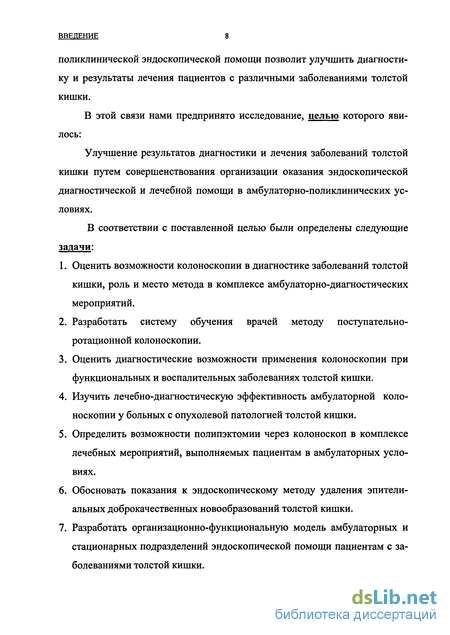 ВВЕДЕНИЕ 8

поликлинической эндоскопической помощи позволит улучшить диагностику и результаты лечения пациентов с различными заболеваниями толстой кишки.

В этой связи нами предпринято исследование, целью которого явилось:

Улучшение результатов диагностики и лечения заболеваний толстой кишки путем совершенствования организации оказания эндоскопической диагностической и лечебной помощи в амбулаторно-поликлинических условиях.

В соответствии с поставленной целью были определены следующие задачи:

1. Оценить возможности колоноскопии в диагностике заболеваний толстой кишки, роль и место метода в комплексе амбулаторно-диагностических мероприятий.

2. Разработать систему обучения врачей методу поступательно-ротационной колоноскопии.

3. Оценить диагностические возможности применения колоноскопии при функциональных и воспалительных заболеваниях толстой кишки.

4. Изучить лечебно-диагностическую эффективность амбулаторной колоноскопии у больных с опухолевой патологией толстой кишки.

5. Определить возможности полипэктомии через колоноскоп в комплексе лечебных мероприятий, выполняемых пациентам в амбулаторных условиях.

6. Обосновать показания к эндоскопическому методу удаления эпителиальных доброкачественных новообразований толстой кишки.

7. Разработать организационно-функциональную модель амбулаторных и стационарных подразделений эндоскопической помощи пациентам с заболеваниями толстой кишки.

dsLib.net
библиотека диссертаций